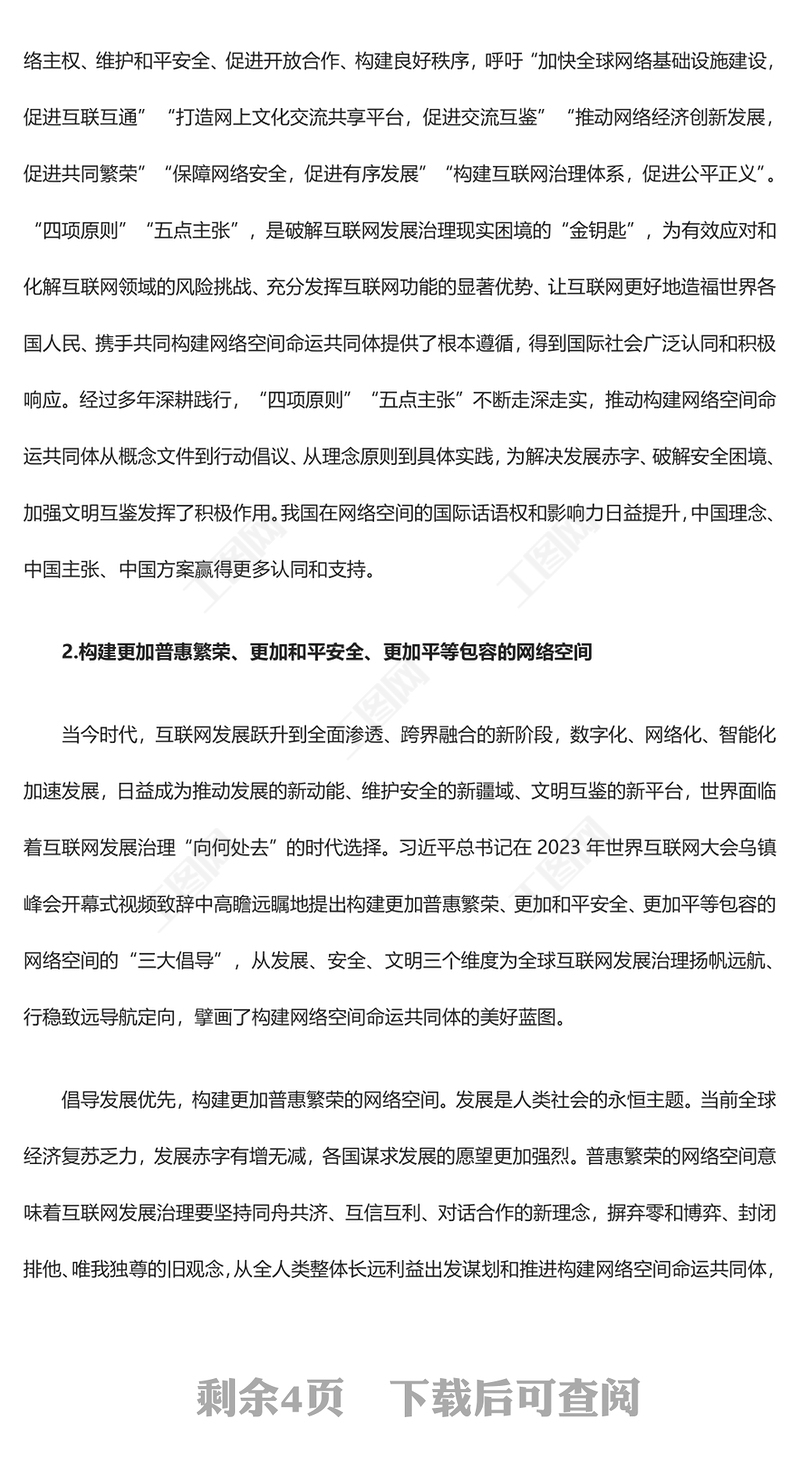 络主权、维护和平安全、促进开放合作、构建良好秩序，呼吁“加快全球网络基础设施建设，促进互联互通”“打造网上文化交流共享平台，促进交流互鉴”“推动网络经济创新发展，促进共同繁荣”“保障网络安全，促进有序发展”“构建互联网治理体系，促进公平正义”。“四项原则”“五点主张”，是破解互联网发展治理现实困境的“金钥匙”，为有效应对和化解互联网领域的风险挑战、充分发挥互联网功能的显著优势、让互联网更好地造福世界各国人民、携手共同构建网络空间命运共同体提供了根本遵循，得到国际社会广泛认同和积极响应。经过多年深耕践行，“四项原则”“五点主张”不断走深走实，推动构建网络空间命运共同体从概念文件到行动倡议、从理念原则到具体实践，为解决发展赤字、破解安全困境、加强文明互鉴发挥了积极作用。我国在网络空间的国际话语权和影响力日益提升，中国理念、中国主张、中国方案赢得更多认同和支持。

2.构建更加普惠繁荣、更加和平安全、更加平等包容的网络空间

当今时代，互联网发展跃升到全面渗透、跨界融合的新阶段，数字化、网络化、智能化加速发展，日益成为推动发展的新动能、维护安全的新疆域、文明互鉴的新平台，世界面临着互联网发展治理“向何处去”的时代选择。习近平总书记在 2023 年世界互联网大会乌镇峰会开幕式视频致辞中高瞻远瞩地提出构建更加普惠繁荣、更加和平安全、更加平等包容的网络空间的“三大倡导”，从发展、安全、文明三个维度为全球互联网发展治理扬帆远航、行稳致远导航定向，擘画了构建网络空间命运共同体的美好蓝图。

倡导发展优先，构建更加普惠繁荣的网络空间。发展是人类社会的永恒主题。当前全球经济复苏乏力，发展赤字有增无减，各国谋求发展的愿望更加强烈。普惠繁荣的网络空间意味着互联网发展治理要坚持同舟共济、互信互利、对话合作的新理念，摒弃零和博弈、封闭排他、唯我独尊的旧观念，从全人类整体长远利益出发谋划和推进构建网络空间命运共同体，

剩余4页 下载后可查阅